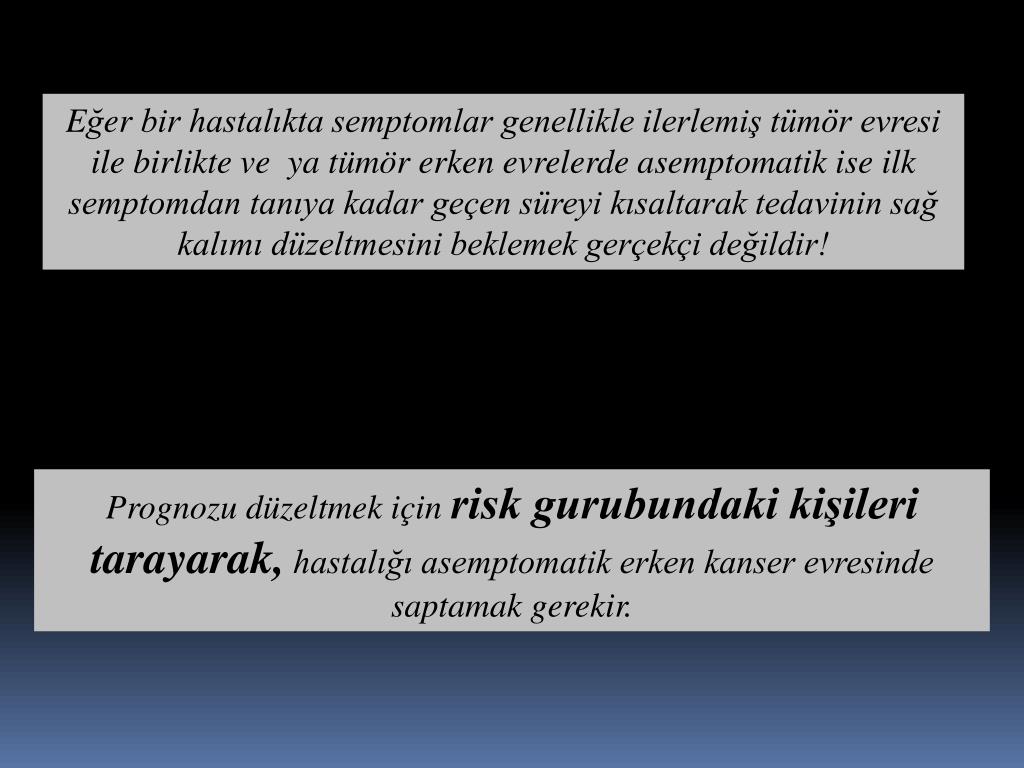 Eğer bir hastalıkta semptomlar genellikle ilerlemiş tümör evresi ile birlikte ve ya tümör erken evrelerde asemptomatik ise ilk semptomdan tanıya kadar geçen süreyi kısaltarak tedavinin sağ kalımı düzeltmesini beklemek gerçekçi değildir!

Prognozu düzeltmek için risk gurubundaki kişileri tarayarak, hastalığı asemptomatik erken kanser evresinde saptamak gerekir.